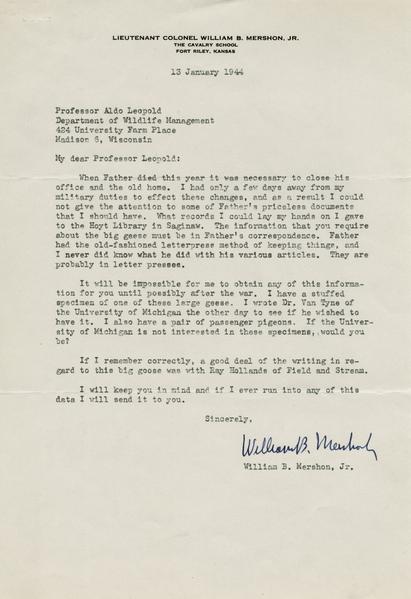 LIEUTENANT COLONEL WILLIAM B. MERSHON, JR.
THE CAVALRY SCHOOL
FORT RILEY, KANSAS

13 January 1944

Professor Aldo Leopold
Department of Wildlife Management
424 University Farm Place
Madison 6, Wisconsin

My dear Professor Leopold:

When Father died this year it was necessary to close his office and the old home. I had only a few days away from my military duties to effect these changes, and as a result I could not give the attention to some of Father's priceless documents that I should have. What records I could lay my hands on I gave to the Hoyt Library in Saginaw. The information that you require about the big geese must be in Father's correspondence. Father had the old-fashioned letterpress method of keeping things, and I never did know what he did with his various articles. They are probably in letter presses.

It will be impossible for me to obtain any of this information for you until possibly after the war. I have a stuffed specimen of one of these large geese. I wrote Dr. Van Tyne of the University of Michigan the other day to see if he wished to have it. I also have a pair of passenger pigeons. If the University of Michigan is not interested in these specimens, would you be?

If I remember correctly, a good deal of the writing in regard to this big goose was with Ray Hollands of Field and Stream.

I will keep you in mind and if I ever run into any of this data I will send it to you.

Sincerely,

William B. Mershon

William B. Mershon, Jr.